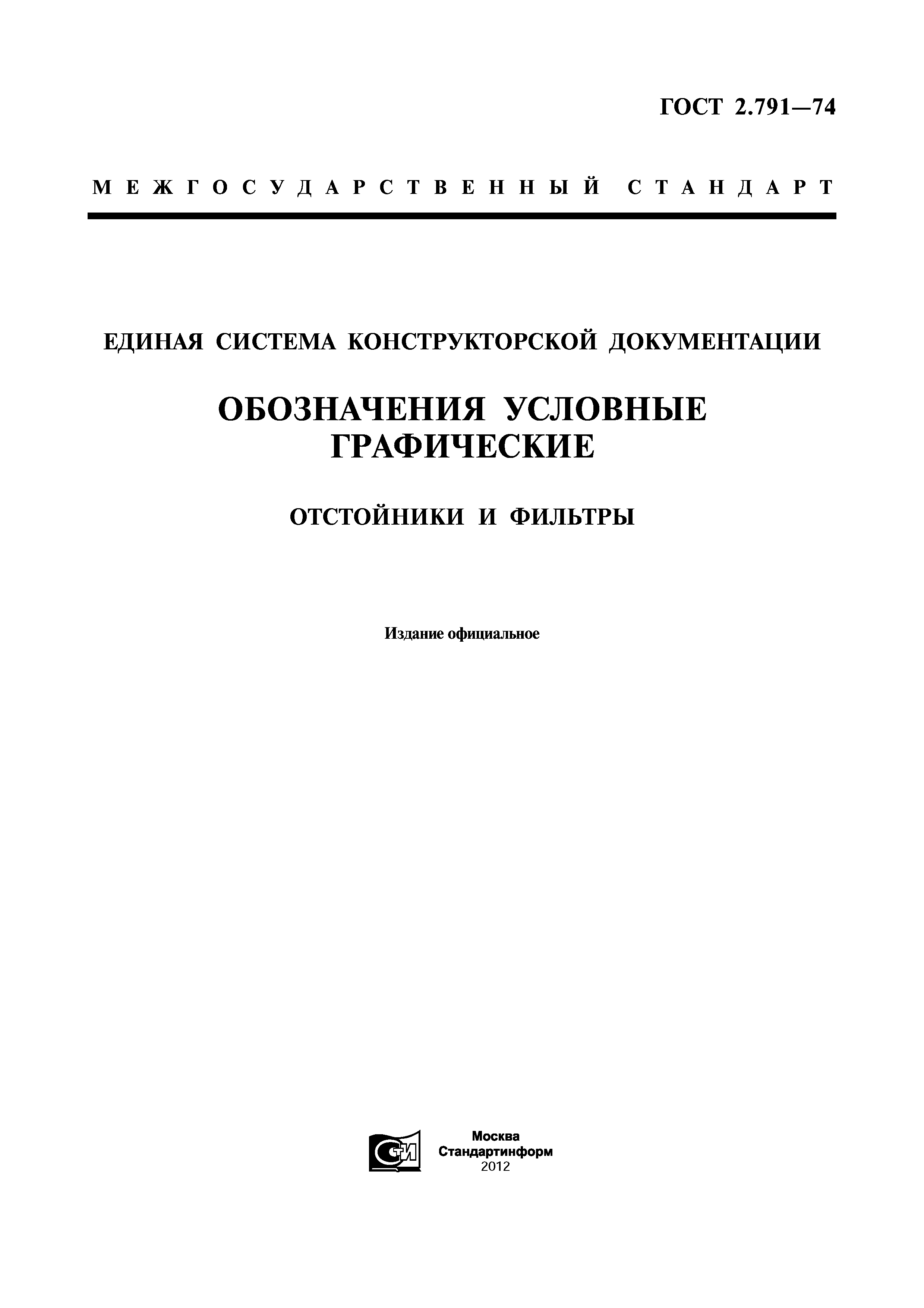 ГОСТ 2.791—74

МЕЖГОСУДАРСТВЕННЫЙ СТАНДАРТ

ЕДИНАЯ СИСТЕМА КОНСТРУКТОРСКОЙ ДОКУМЕНТАЦИИ

ОБОЗНАЧЕНИЯ УСЛОВНЫЕ ГРАФИЧЕСКИЕ

ОТСТОЙНИКИ И ФИЛЬТРЫ

Издание официальное

СТИ

Москва
Стандартинформ
2012